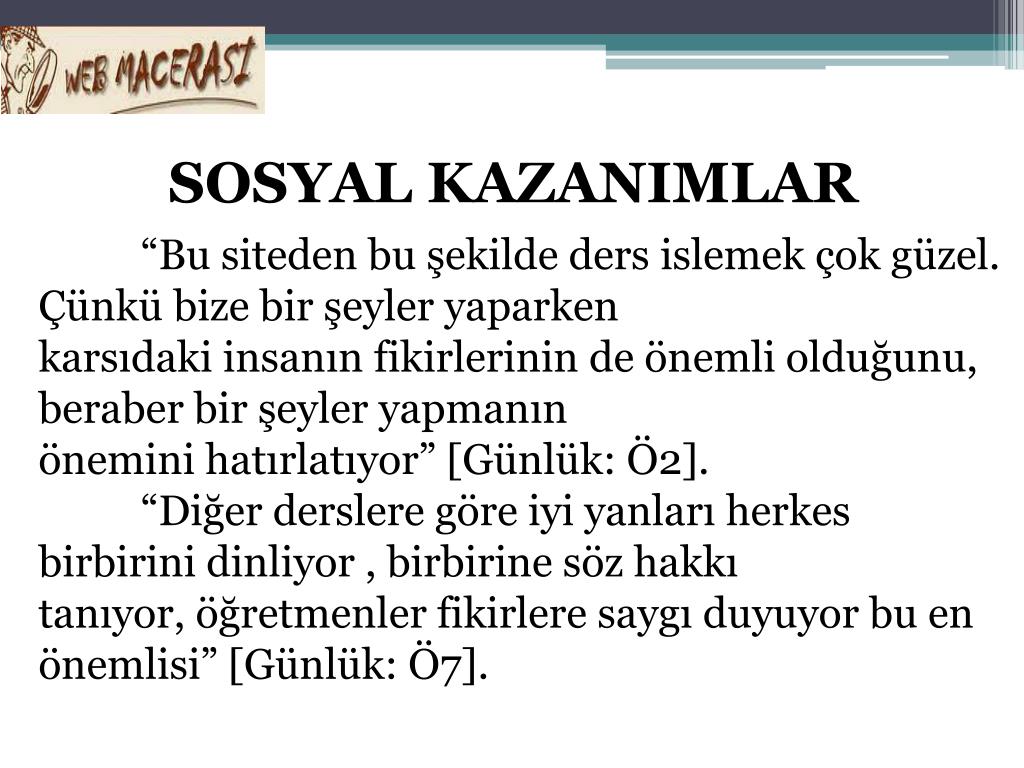 WEB MACERASI

SOSYAL KAZANIMLAR

“Bu siteden bu şekilde ders islemek çok güzel. Çünkü bize bir şeyler yaparken karsıdaki insanın fikirlerinin de önemli olduğunu, beraber bir şeyler yapmanın önemini hatırlatıyor” [Günlük: Ö2].

“Diğer derslere göre iyi yanları herkes birbirini dinliyor , birbirine söz hakkı tanıyor, öğretmenler fikirlere saygı duyuyor bu en önemlisi” [Günlük: Ö7].